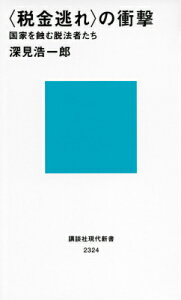 〈税金逃れ〉の衝撃
国家を蝕む脱法者たち
深見浩一郎

講談社現代新書
2324